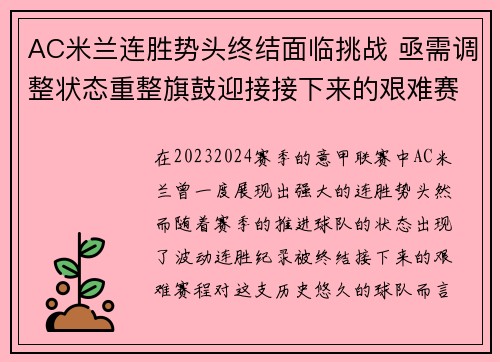 AC米兰连胜势头终结面临挑战 亟需调整状态重整旗鼓迎接接下来的艰难赛

在20232024赛季的意甲联赛中AC米兰曾一度展现出强大的连胜势头然而随着赛季的推进球队的状态出现了波动连胜纪录被终结接下来的艰难赛程对这支历史悠久的球队而言